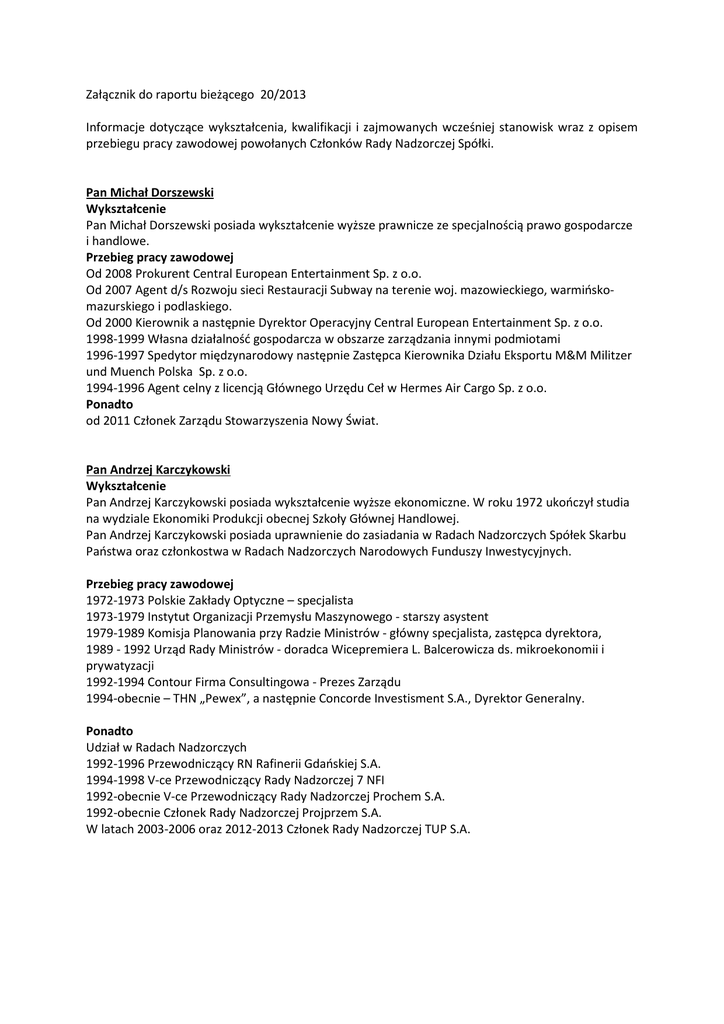 Załącznik do raportu bieżącego 20/2013

Informacje dotyczące wykształcenia, kwalifikacji i zajmowanych wcześniej stanowisk wraz z opisem przebiegu pracy zawodowej powołanych Członków Rady Nadzorczej Spółki.

Pan Michał Dorszewski
Wykształcenie
Pan Michał Dorszewski posiada wykształcenie wyższe prawnicze ze specjalnością prawo gospodarcze i handlowe.
Przebieg pracy zawodowej
Od 2008 Prokurent Central European Entertainment Sp. z o.o.
Od 2007 Agent d/s Rozwoju sieci Restauracji Subway na terenie woj. mazowieckiego, warmińsko-mazurskiego i podlaskiego.
Od 2000 Kierownik a następnie Dyrektor Operacyjny Central European Entertainment Sp. z o.o.
1998-1999 Własna działalność gospodarcza w obszarze zarządzania innymi podmiotami
1996-1997 Spedytor międzynarodowy następnie Zastępca Kierownika Działu Eksportu M&M Militzer und Muench Polska Sp. z o.o.
1994-1996 Agent celny z licencją Głównego Urzędu Ceł w Hermes Air Cargo Sp. z o.o.
Ponadto
od 2011 Członek Zarządu Stowarzyszenia Nowy Świat.

Pan Andrzej Karczykowski
Wykształcenie
Pan Andrzej Karczykowski posiada wykształcenie wyższe ekonomiczne. W roku 1972 ukończył studia na wydziale Ekonomiki Produkcji obecnej Szkoły Głównej Handlowej.
Pan Andrzej Karczykowski posiada uprawnienie do zasiadania w Radach Nadzorczych Spółek Skarbu Państwa oraz członkostwa w Radach Nadzorczych Narodowych Funduszy Inwestycyjnych.

Przebieg pracy zawodowej
1972-1973 Polskie Zakłady Optyczne – specjalista
1973-1979 Instytut Organizacji Przemysłu Maszynowego - starszy asystent
1979-1989 Komisja Planowania przy Radzie Ministrów - główny specjalista, zastępca dyrektora,
1989 - 1992 Urząd Rady Ministrów - doradca Wicepremiera L. Balcerowicza ds. mikroekonomii i prywatyzacji
1992-1994 Contour Firma Consultingowa - Prezes Zarządu
1994-obecnie – THN „Pewex", a następnie Concorde Investisment S.A., Dyrektor Generalny.

Ponadto
Udział w Radach Nadzorczych
1992-1996 Przewodniczący RN Rafinerii Gdańskiej S.A.
1994-1998 V-ce Przewodniczący Rady Nadzorczej 7 NFI
1992-obecnie V-ce Przewodniczący Rady Nadzorczej Prochem S.A.
1992-obecnie Członek Rady Nadzorczej Projprzem S.A.
W latach 2003-2006 oraz 2012-2013 Członek Rady Nadzorczej TUP S.A.